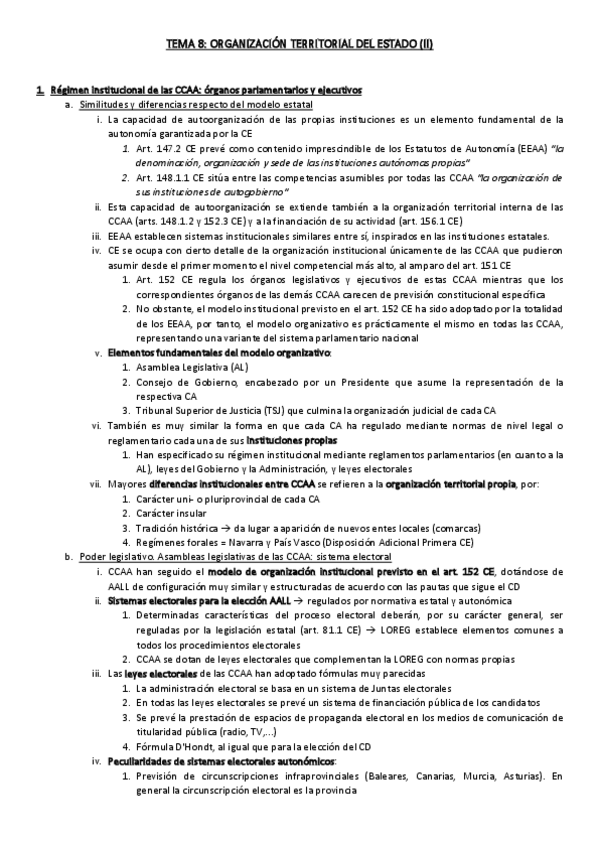 TEMA 8: ORGANIZACIÓN TERRITORIAL DEL ESTADO (II)

1. Régimen institucional de las CCAA: órganos parlamentarios y ejecutivos

a. Similitudes y diferencias respecto del modelo estatal

i. La capacidad de autoorganización de las propias instituciones es un elemento fundamental de la autonomía garantizada por la CE

1. Art. 147.2 CE prevé como contenido imprescindible de los Estatutos de Autonomía (EEAA) "la denominación, organización y sede de las instituciones autónomas propias"

2. Art. 148.1.1 CE sitúa entre las competencias asumibles por todas las CCAA "la organización de sus instituciones de autogobierno"

ii. Esta capacidad de autoorganización se extiende también a la organización territorial interna de las CCAA (arts. 148.1.2 y 152.3 CE) y a la financiación de su actividad (art. 156.1 CE)

iii. EEAA establecen sistemas institucionales similares entre sí, inspirados en las instituciones estatales.

iv. CE se ocupa con cierto detalle de la organización institucional únicamente de las CCAA que pudieron asumir desde el primer momento el nivel competencial más alto, al amparo del art. 151 CE

1. Art. 152 CE regula los órganos legislativos y ejecutivos de estas CCAA mientras que los correspondientes órganos de las demás CCAA carecen de previsión constitucional específica

2. No obstante, el modelo institucional previsto en el art. 152 CE ha sido adoptado por la totalidad de los EEAA, por tanto, el modelo organizativo es prácticamente el mismo en todas las CCAA, representando una variante del sistema parlamentario nacional

v. Elementos fundamentales del modelo organizativo:

1. Asamblea Legislativa (AL)

2. Consejo de Gobierno, encabezado por un Presidente que asume la representación de la respectiva CA

3. Tribunal Superior de Justicia (TSJ) que culmina la organización judicial de cada CA

vi. También es muy similar la forma en que cada CA ha regulado mediante normas de nivel legal o reglamentario cada una de sus instituciones propias

1. Han especificado su régimen institucional mediante reglamentos parlamentarios (en cuanto a la AL), leyes del Gobierno y la Administración, y leyes electorales

vii. Mayores diferencias institucionales entre CCAA se refieren a la organización territorial propia, por:

1. Carácter uni- o pluriprovincial de cada CA

2. Carácter insular

3. Tradición histórica → da lugar a aparición de nuevos entes locales (comarcas)

4. Regímenes forales = Navarra y País Vasco (Disposición Adicional Primera CE)

b. Poder legislativo. Asambleas legislativas de las CCAA: sistema electoral

i. CCAA han seguido el modelo de organización institucional previsto en el art. 152 CE, dotándose de AALL de configuración muy similar y estructuradas de acuerdo con las pautas que sigue el CD

ii. Sistemas electorales para la elección AALL → regulados por normativa estatal y autonómica

1. Determinadas características del proceso electoral deberán, por su carácter general, ser reguladas por la legislación estatal (art. 81.1 CE) → LOREG establece elementos comunes a todos los procedimientos electorales

2. CCAA se dotan de leyes electorales que complementan la LOREG con normas propias

iii. Las leyes electorales de las CCAA han adoptado fórmulas muy parecidas

1. La administración electoral se basa en un sistema de Juntas electorales

2. En todas las leyes electorales se prevé un sistema de financiación pública de los candidatos

3. Se prevé la prestación de espacios de propaganda electoral en los medios de comunicación de titularidad pública (radio, TV,...)

4. Fórmula D'Hondt, al igual que para la elección del CD

iv. Peculiaridades de sistemas electorales autonómicos:

1. Previsión de circunscripciones infraprovinciales (Baleares, Canarias, Murcia, Asturias). En general la circunscripción electoral es la provincia